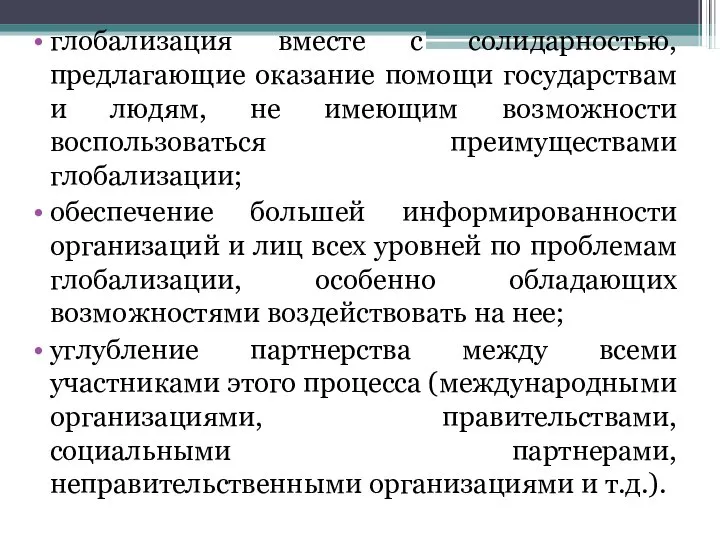 • глобализация вместе с солидарностью, предлагающие оказание помощи государствам и людям, не имеющим возможности воспользоваться преимуществами глобализации;

• обеспечение большей информированности организаций и лиц всех уровней по проблемам глобализации, особенно обладающих возможностями воздействовать на нее;

• углубление партнерства между всеми участниками этого процесса (международными организациями, правительствами, социальными партнерами, неправительственными организациями и т.д.).